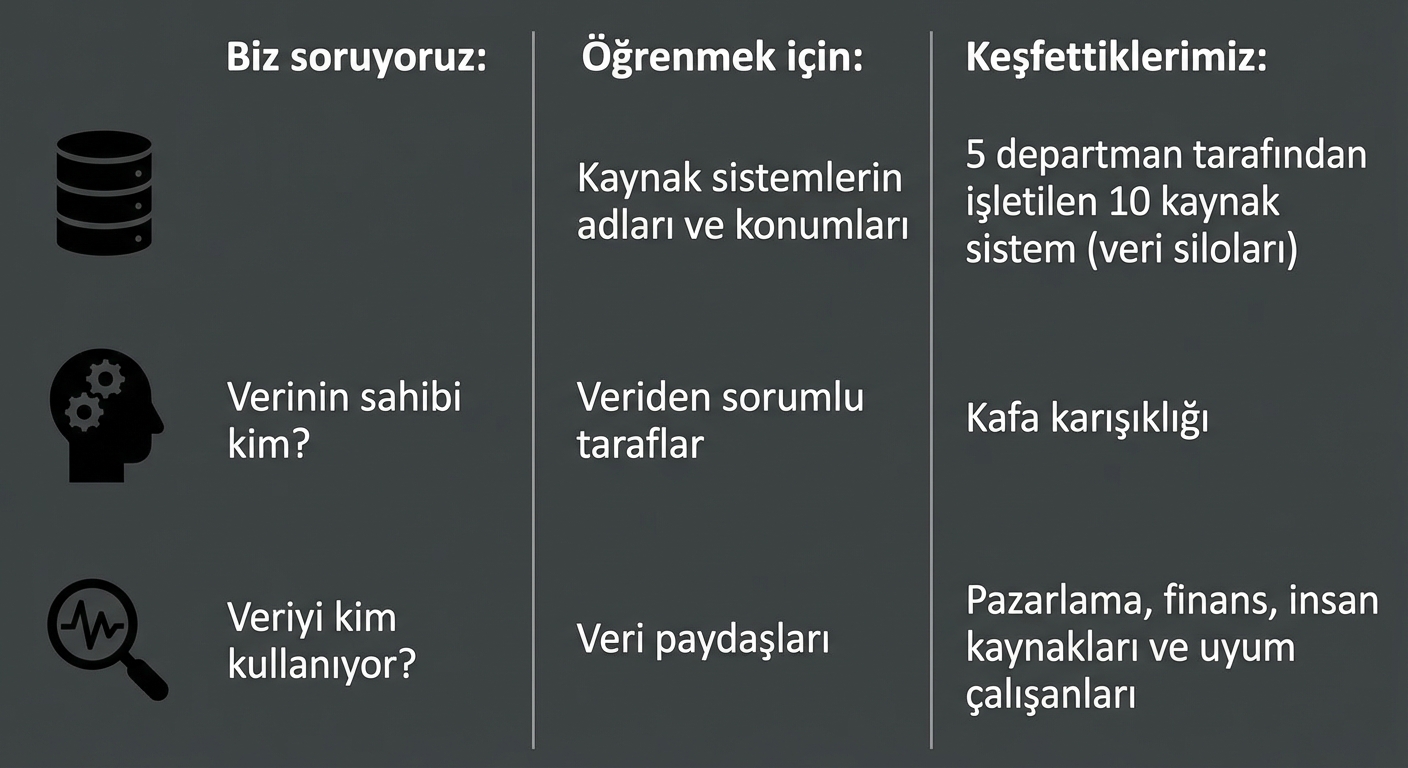 | Biz soruyoruz: | Öğrenmek için: | Keşfettiklerimiz: |
|---|---|---|
| | Kaynak sistemlerin adları ve konumları | 5 departman tarafından işletilen 10 kaynak sistem (veri siloları) |
| Verinin sahibi kim? | Veriden sorumlu taraflar | Kafa karışıklığı |
| Veriyi kim kullanıyor? | Veri paydaşları | Pazarlama, finans, insan kaynakları ve uyum çalışanları |